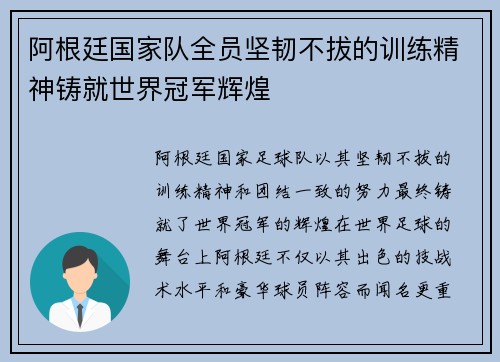 阿根廷国家队全员坚韧不拔的训练精神铸就世界冠军辉煌

阿根廷国家足球队以其坚韧不拔的训练精神和团结一致的努力最终铸就了世界冠军的辉煌在世界足球的舞台上阿根廷不仅以其出色的技战术水平和豪华球员阵容而闻名更重